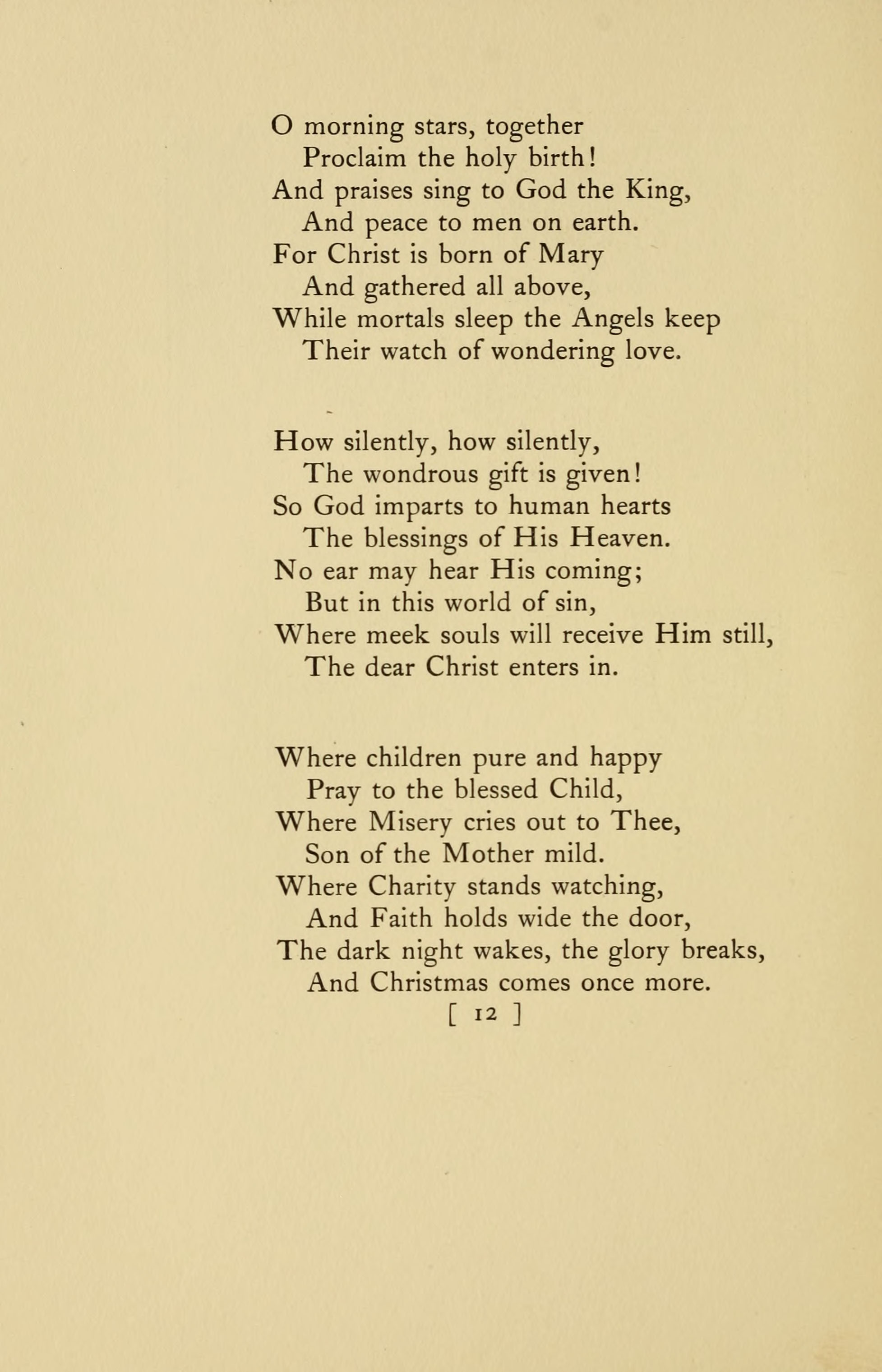 O morning stars, together
Proclaim the holy birth!
And praises sing to God the King,
And peace to men on earth.
For Christ is born of Mary
And gathered all above,
While mortals sleep the Angels keep
Their watch of wondering love.

How silently, how silently,
The wondrous gift is given!
So God imparts to human hearts
The blessings of His Heaven.
No ear may hear His coming;
But in this world of sin,
Where meek souls will receive Him still,
The dear Christ enters in.

Where children pure and happy
Pray to the blessed Child,
Where Misery cries out to Thee,
Son of the Mother mild.
Where Charity stands watching,
And Faith holds wide the door,
The dark night wakes, the glory breaks,
And Christmas comes once more.

[ 12 ]